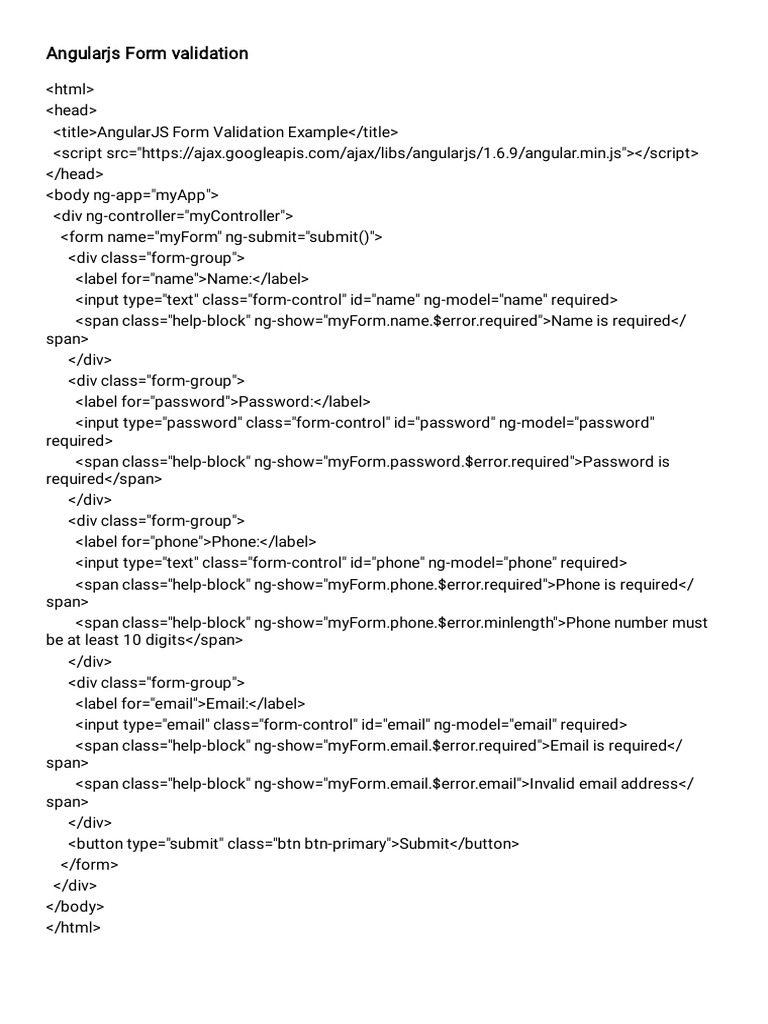 Angularjs Form validation

<html>
<head>
<title>AngularJS Form Validation Example</title>
<script src="https://ajax.googleapis.com/ajax/libs/angularjs/1.6.9/angular.min.js"></script>
</head>
<body ng-app="myApp">
<div ng-controller="myController">
<form name="myForm" ng-submit="submit()">
<div class="form-group">
<label for="name">Name:</label>
<input type="text" class="form-control" id="name" ng-model="name" required>
<span class="help-block" ng-show="myForm.name.$error.required">Name is required</span>
</div>
<div class="form-group">
<label for="password">Password:</label>
<input type="password" class="form-control" id="password" ng-model="password" required>
<span class="help-block" ng-show="myForm.password.$error.required">Password is required</span>
</div>
<div class="form-group">
<label for="phone">Phone:</label>
<input type="text" class="form-control" id="phone" ng-model="phone" required>
<span class="help-block" ng-show="myForm.phone.$error.required">Phone is required</span>
<span class="help-block" ng-show="myForm.phone.$error.minlength">Phone number must be at least 10 digits</span>
</div>
<div class="form-group">
<label for="email">Email:</label>
<input type="email" class="form-control" id="email" ng-model="email" required>
<span class="help-block" ng-show="myForm.email.$error.required">Email is required</span>
<span class="help-block" ng-show="myForm.email.$error.email">Invalid email address</span>
</div>
<button type="submit" class="btn btn-primary">Submit</button>
</form>
</div>
</body>
</html>